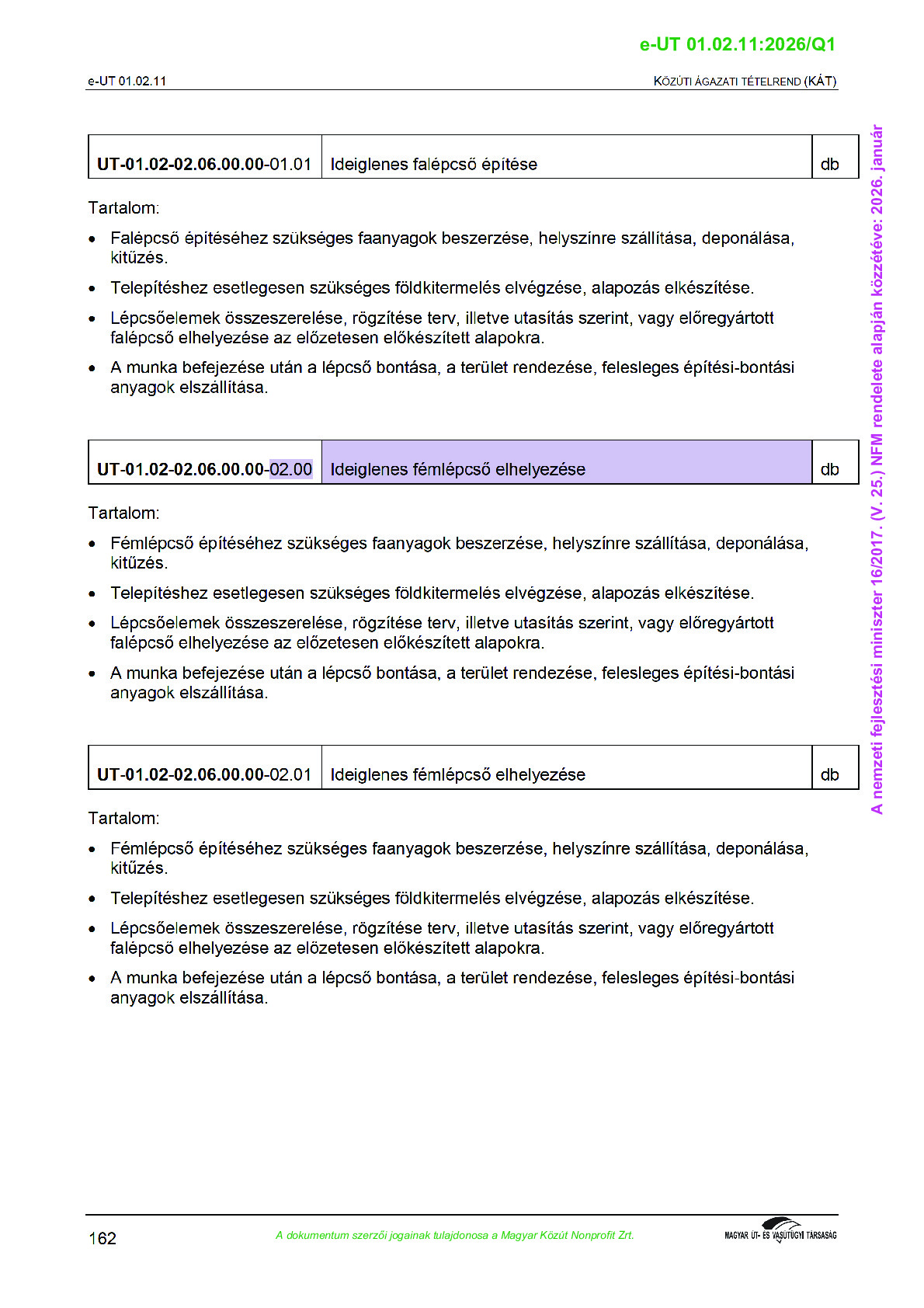 e-UT 01.02.11:2026/Q1

e-UT 01.02.11

KÖZÚTI ÁGAZATI TÉTELREND (KÁT)

| UT-01.02-02.06.00.00-01.01 | Ideiglenes falépcső építése | db |
|---|---|---|

Tartalom:

• Falépcső építéséhez szükséges faanyagok beszerzése, helyszínre szállítása, deponálása, kitűzés.

• Telepítéshez esetlegesen szükséges földkitermelés elvégzése, alapozás elkészítése.

• Lépcsőelemek összeszerelése, rögzítése terv, illetve utasítás szerint, vagy előregyártott falépcső elhelyezése az előzetesen előkészített alapokra.

• A munka befejezése után a lépcső bontása, a terület rendezése, felesleges építési-bontási anyagok elszállítása.

| UT-01.02-02.06.00.00-02.00 | Ideiglenes fémlépcső elhelyezése | db |
|---|---|---|

Tartalom:

• Fémlépcső építéséhez szükséges faanyagok beszerzése, helyszínre szállítása, deponálása, kitűzés.

• Telepítéshez esetlegesen szükséges földkitermelés elvégzése, alapozás elkészítése.

• Lépcsőelemek összeszerelése, rögzítése terv, illetve utasítás szerint, vagy előregyártott falépcső elhelyezése az előzetesen előkészített alapokra.

• A munka befejezése után a lépcső bontása, a terület rendezése, felesleges építési-bontási anyagok elszállítása.

| UT-01.02-02.06.00.00-02.01 | Ideiglenes fémlépcső elhelyezése | db |
|---|---|---|

Tartalom:

• Fémlépcső építéséhez szükséges faanyagok beszerzése, helyszínre szállítása, deponálása, kitűzés.

• Telepítéshez esetlegesen szükséges földkitermelés elvégzése, alapozás elkészítése.

• Lépcsőelemek összeszerelése, rögzítése terv, illetve utasítás szerint, vagy előregyártott falépcső elhelyezése az előzetesen előkészített alapokra.

• A munka befejezése után a lépcső bontása, a terület rendezése, felesleges építési-bontási anyagok elszállítása.

A nemzeti fejlesztési miniszter 16/2017. (V. 25.) NFM rendelete alapján közzétéve: 2026. január

162

A dokumentum szerzői jogainak tulajdonosa a Magyar Közút Nonprofit Zrt.

MAGYAR ÚT- ÉS VASÚTÜGYI TÁRSASÁG